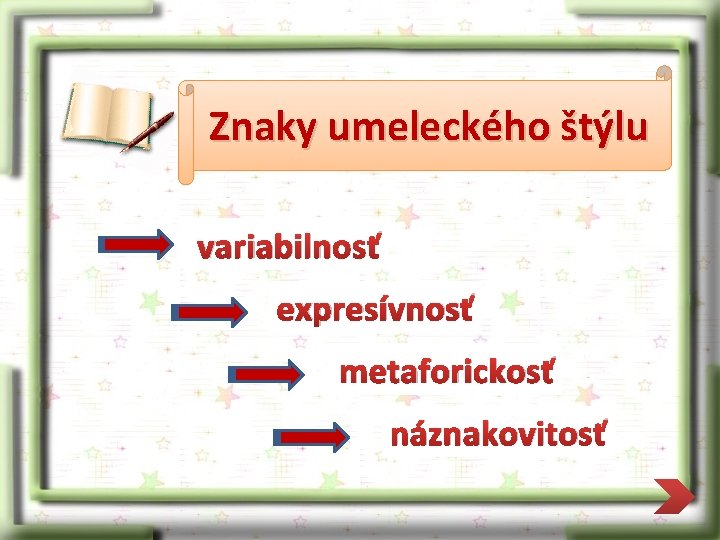 Znaky umeleckého štýlu

variabilnosť

expresívnosť

metaforickosť

náznakovitosť